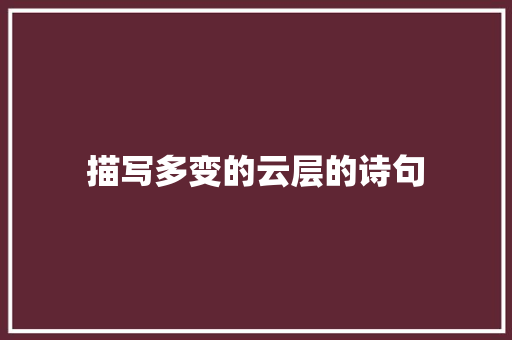 描写多变的云层的诗句